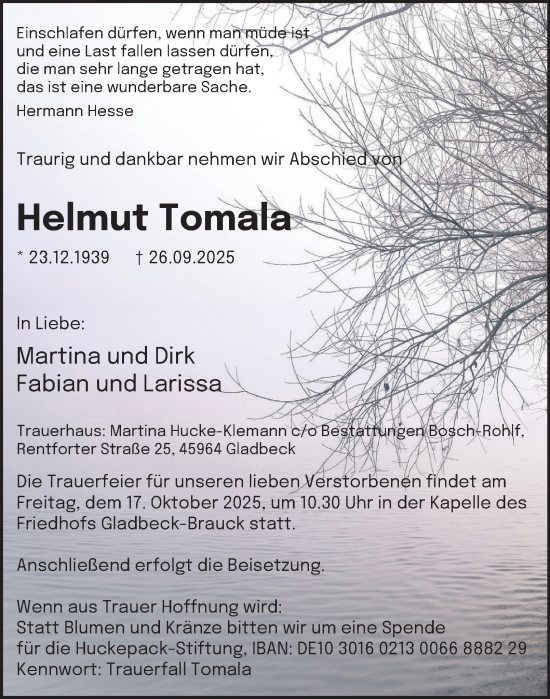 Einschlafen dürfen, wenn man müde ist
und eine Last fallen lassen dürfen,
die man sehr lange getragen hat,
das ist eine wunderbare Sache.

Hermann Hesse

Traurig und dankbar nehmen wir Abschied von

Helmut Tomala

* 23.12.1939 † 26.09.2025

In Liebe:

Martina und Dirk
Fabian und Larissa

Trauerhaus: Martina Hucke-Klemann c/o Bestattungen Bosch-Rohlf, Rentforter Straße 25, 45964 Gladbeck

Die Trauerfeier für unseren lieben Verstorbenen findet am Freitag, dem 17. Oktober 2025, um 10.30 Uhr in der Kapelle des Friedhofs Gladbeck-Brauck statt.

Anschließend erfolgt die Beisetzung.

Wenn aus Trauer Hoffnung wird:
Statt Blumen und Kränze bitten wir um eine Spende für die Huckepack-Stiftung, IBAN: DE10 3016 0213 0066 8882 29
Kennwort: Trauerfall Tomala